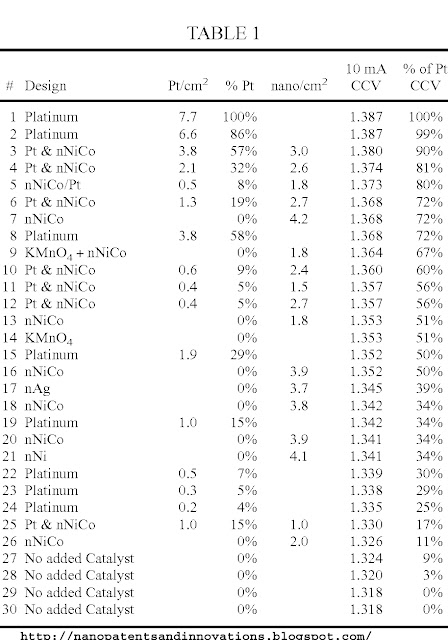 TABLE 1

| # | Design | Pt/cm$^2$ | % Pt | nano/cm$^2$ | 10 mA CCV | % of Pt CCV |
|---|---|---|---|---|---|---|
| 1 | Platinum | 7.7 | 100% | | 1.387 | 100% |
| 2 | Platinum | 6.6 | 86% | | 1.387 | 99% |
| 3 | Pt & nNiCo | 3.8 | 57% | 3.0 | 1.380 | 90% |
| 4 | Pt & nNiCo | 2.1 | 32% | 2.6 | 1.374 | 81% |
| 5 | nNiCo/Pt | 0.5 | 8% | 1.8 | 1.373 | 80% |
| 6 | Pt & nNiCo | 1.3 | 19% | 2.7 | 1.368 | 72% |
| 7 | nNiCo | | 0% | 4.2 | 1.368 | 72% |
| 8 | Platinum | 3.8 | 58% | | 1.368 | 72% |
| 9 | $KMnO_4$ + nNiCo | | 0% | 1.8 | 1.364 | 67% |
| 10 | Pt & nNiCo | 0.6 | 9% | 2.4 | 1.360 | 60% |
| 11 | Pt & nNiCo | 0.4 | 5% | 1.5 | 1.357 | 56% |
| 12 | Pt & nNiCo | 0.4 | 5% | 2.7 | 1.357 | 56% |
| 13 | nNiCo | | 0% | 1.8 | 1.353 | 51% |
| 14 | $KMnO_4$ | | 0% | | 1.353 | 51% |
| 15 | Platinum | 1.9 | 29% | | 1.352 | 50% |
| 16 | nNiCo | | 0% | 3.9 | 1.352 | 50% |
| 17 | nAg | | 0% | 3.7 | 1.345 | 39% |
| 18 | nNiCo | | 0% | 3.8 | 1.342 | 34% |
| 19 | Platinum | 1.0 | 15% | | 1.342 | 34% |
| 20 | nNiCo | | 0% | 3.9 | 1.341 | 34% |
| 21 | nNi | | 0% | 4.1 | 1.341 | 34% |
| 22 | Platinum | 0.5 | 7% | | 1.339 | 30% |
| 23 | Platinum | 0.3 | 5% | | 1.338 | 29% |
| 24 | Platinum | 0.2 | 4% | | 1.335 | 25% |
| 25 | Pt & nNiCo | 1.0 | 15% | 1.0 | 1.330 | 17% |
| 26 | nNiCo | | 0% | 2.0 | 1.326 | 11% |
| 27 | No added Catalyst | | 0% | | 1.324 | 9% |
| 28 | No added Catalyst | | 0% | | 1.320 | 3% |
| 29 | No added Catalyst | | 0% | | 1.318 | 0% |
| 30 | No added Catalyst | | 0% | | 1.318 | 0% |

http://nanopatentsandinnovations.blogspot.com/